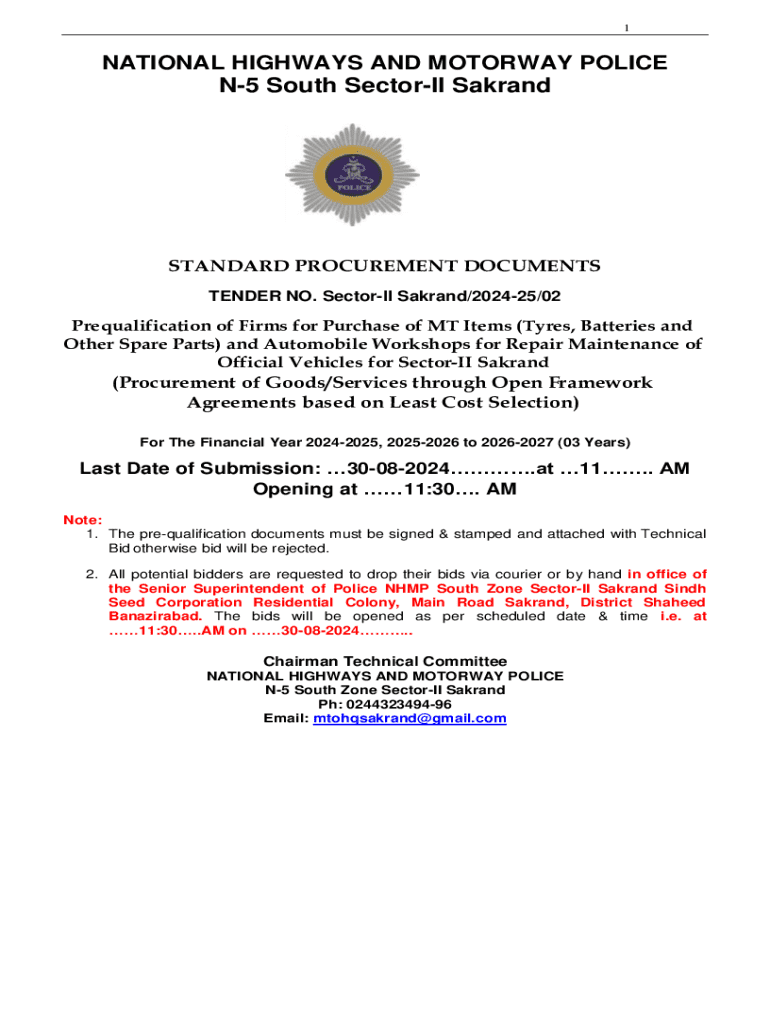 1

NATIONAL HIGHWAYS AND MOTORWAY POLICE
N-5 South Sector-II Sakrand

POLICE

STANDARD PROCUREMENT DOCUMENTS

TENDER NO. Sector-II Sakrand/2024-25/02

Prequalification of Firms for Purchase of MT Items (Tyres, Batteries and Other Spare Parts) and Automobile Workshops for Repair Maintenance of Official Vehicles for Sector-II Sakrand
(Procurement of Goods/Services through Open Framework Agreements based on Least Cost Selection)

For The Financial Year 2024-2025, 2025-2026 to 2026-2027 (03 Years)

Last Date of Submission: …30-08-2024………….at …11…….. AM
Opening at ……11:30…. AM

Note:
1. The pre-qualification documents must be signed & stamped and attached with Technical Bid otherwise bid will be rejected.

2. All potential bidders are requested to drop their bids via courier or by hand in office of the Senior Superintendent of Police NHMP South Zone Sector-II Sakrand Sindh Seed Corporation Residential Colony, Main Road Sakrand, District Shaheed Banazirabad. The bids will be opened as per scheduled date & time i.e. at ……11:30…..AM on ……30-08-2024………..

Chairman Technical Committee
NATIONAL HIGHWAYS AND MOTORWAY POLICE
N-5 South Zone Sector-II Sakrand
Ph: 0244323494-96
Email: mtohqsakrand@gmail.com